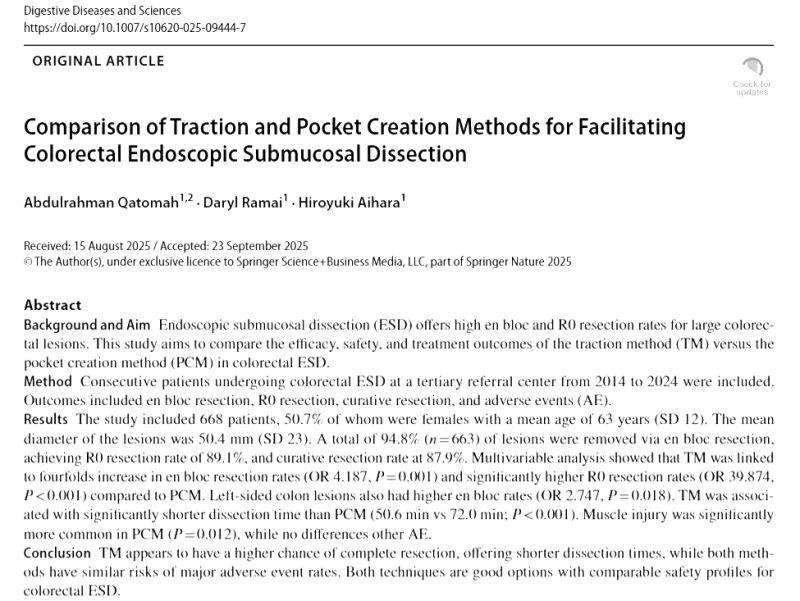 Digestive Diseases and Sciences
https://doi.org/10.1007/s10620-025-09444-7

ORIGINAL ARTICLE

Check for updates

Comparison of Traction and Pocket Creation Methods for Facilitating Colorectal Endoscopic Submucosal Dissection

Abdulrahman Qatomah$^{1,2}$ · Daryl Ramai$^{1}$ · Hiroyuki Aihara$^{1}$

Received: 15 August 2025 / Accepted: 23 September 2025
© The Author(s), under exclusive licence to Springer Science+Business Media, LLC, part of Springer Nature 2025

Abstract
Background and Aim Endoscopic submucosal dissection (ESD) offers high en bloc and R0 resection rates for large colorectal lesions. This study aims to compare the efficacy, safety, and treatment outcomes of the traction method (TM) versus the pocket creation method (PCM) in colorectal ESD.
Method Consecutive patients undergoing colorectal ESD at a tertiary referral center from 2014 to 2024 were included. Outcomes included en bloc resection, R0 resection, curative resection, and adverse events (AE).
Results The study included 668 patients, 50.7% of whom were females with a mean age of 63 years (SD 12). The mean diameter of the lesions was 50.4 mm (SD 23). A total of 94.8% ($n=663$) of lesions were removed via en bloc resection, achieving R0 resection rate of 89.1%, and curative resection rate at 87.9%. Multivariable analysis showed that TM was linked to fourfolds increase in en bloc resection rates (OR 4.187, $P=0.001$) and significantly higher R0 resection rates (OR 39.874, $P<0.001$) compared to PCM. Left-sided colon lesions also had higher en bloc rates (OR 2.747, $P=0.018$). TM was associated with significantly shorter dissection time than PCM (50.6 min vs 72.0 min; $P<0.001$). Muscle injury was significantly more common in PCM ($P=0.012$), while no differences other AE.
Conclusion TM appears to have a higher chance of complete resection, offering shorter dissection times, while both methods have similar risks of major adverse event rates. Both techniques are good options with comparable safety profiles for colorectal ESD.